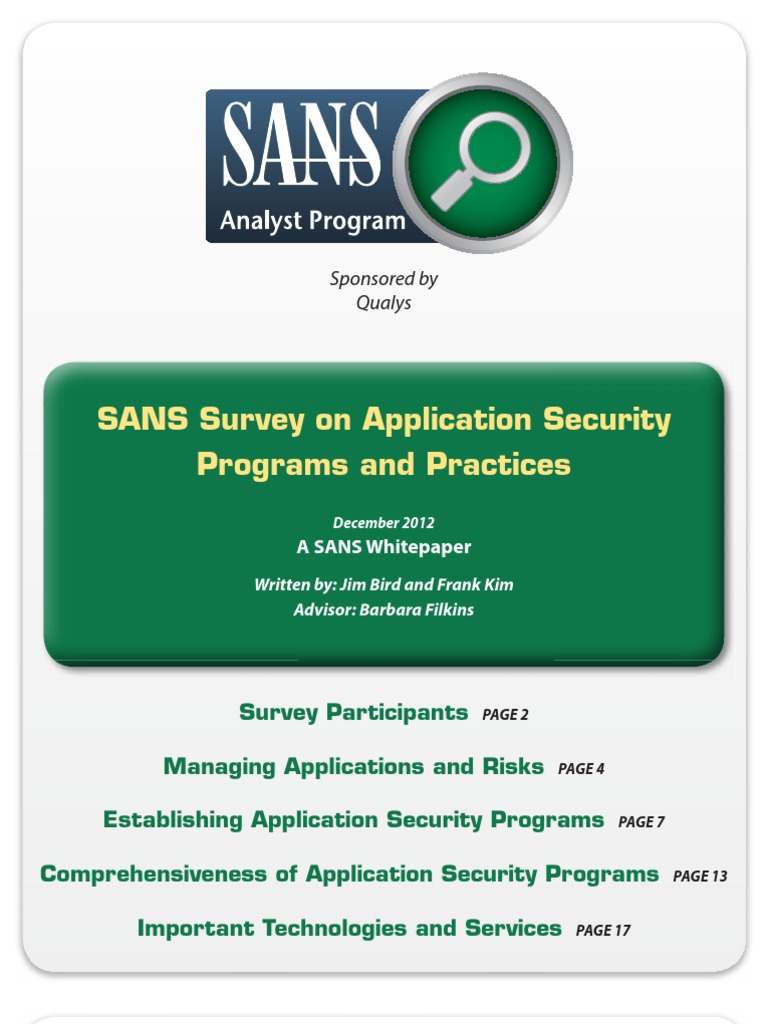 SANS
Analyst Program

Sponsored by
Qualys

SANS Survey on Application Security Programs and Practices

December 2012
A SANS Whitepaper

Written by: Jim Bird and Frank Kim
Advisor: Barbara Filkins

Survey Participants PAGE 2

Managing Applications and Risks PAGE 4

Establishing Application Security Programs PAGE 7

Comprehensiveness of Application Security Programs PAGE 13

Important Technologies and Services PAGE 17